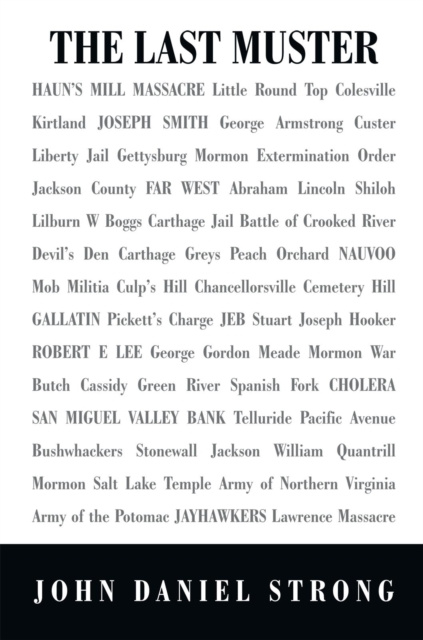 THE LAST MUSTER

HAUN'S MILL MASSACRE Little Round Top Colesville Kirtland JOSEPH SMITH George Armstrong Custer Liberty Jail Gettysburg Mormon Extermination Order Jackson County FAR WEST Abraham Lincoln Shiloh Lilburn W Boggs Carthage Jail Battle of Crooked River Devil's Den Carthage Greys Peach Orchard NAUVOO Mob Militia Culp's Hill Chancellorsville Cemetery Hill GALLATIN Pickett's Charge JEB Stuart Joseph Hooker ROBERT E LEE George Gordon Meade Mormon War Butch Cassidy Green River Spanish Fork CHOLERA SAN MIGUEL VALLEY BANK Telluride Pacific Avenue Bushwhackers Stonewall Jackson William Quantrill Mormon Salt Lake Temple Army of Northern Virginia Army of the Potomac JAYHAWKERS Lawrence Massacre

JOHN DANIEL STRONG